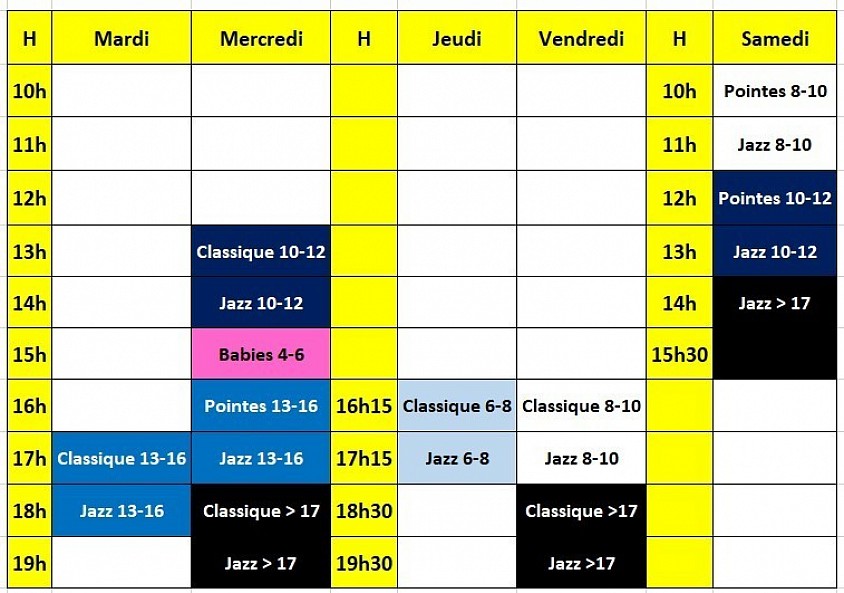 | H | Mardi | Mercredi | H | Jeudi | Vendredi | H | Samedi |
|---|---|---|---|---|---|---|---|
| 10h | | | | | | 10h | Pointes 8-10 |
| 11h | | | | | | 11h | Jazz 8-10 |
| 12h | | | | | | 12h | Pointes 10-12 |
| 13h | | Classique 10-12 | | | | 13h | Jazz 10-12 |
| 14h | | Jazz 10-12 | | | | 14h | Jazz > 17 |
| 15h | | Babies 4-6 | | | | 15h30 | |
| 16h | | Pointes 13-16 | 16h15 | Classique 6-8 | Classique 8-10 | | |
| 17h | Classique 13-16 | Jazz 13-16 | 17h15 | Jazz 6-8 | Jazz 8-10 | | |
| 18h | Jazz 13-16 | Classique > 17 | 18h30 | | Classique >17 | | |
| 19h | | Jazz > 17 | 19h30 | | Jazz >17 | | |